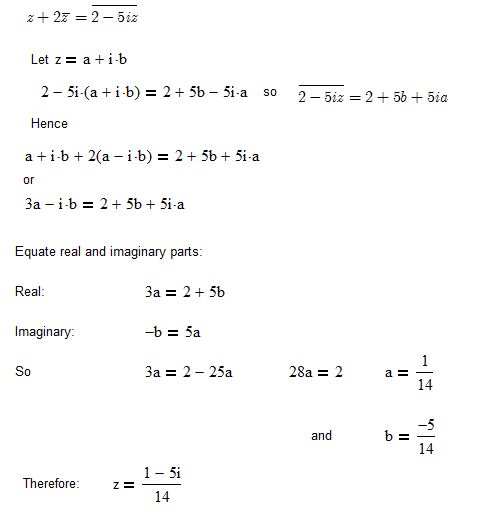 $z + 2\overline{z} = \overline{2 - 5iz}$

Let $z = a + i \cdot b$

$2 - 5i \cdot (a + i \cdot b) = 2 + 5b - 5i \cdot a$ so $\overline{2 - 5iz} = 2 + 5b + 5ia$

Hence

$a + i \cdot b + 2(a - i \cdot b) = 2 + 5b + 5i \cdot a$

or

$3a - i \cdot b = 2 + 5b + 5i \cdot a$

Equate real and imaginary parts:

Real: $3a = 2 + 5b$

Imaginary: $-b = 5a$

So $3a = 2 - 25a$ $28a = 2$ $a = \frac{1}{14}$

and $b = \frac{-5}{14}$

Therefore: $z = \frac{1 - 5i}{14}$